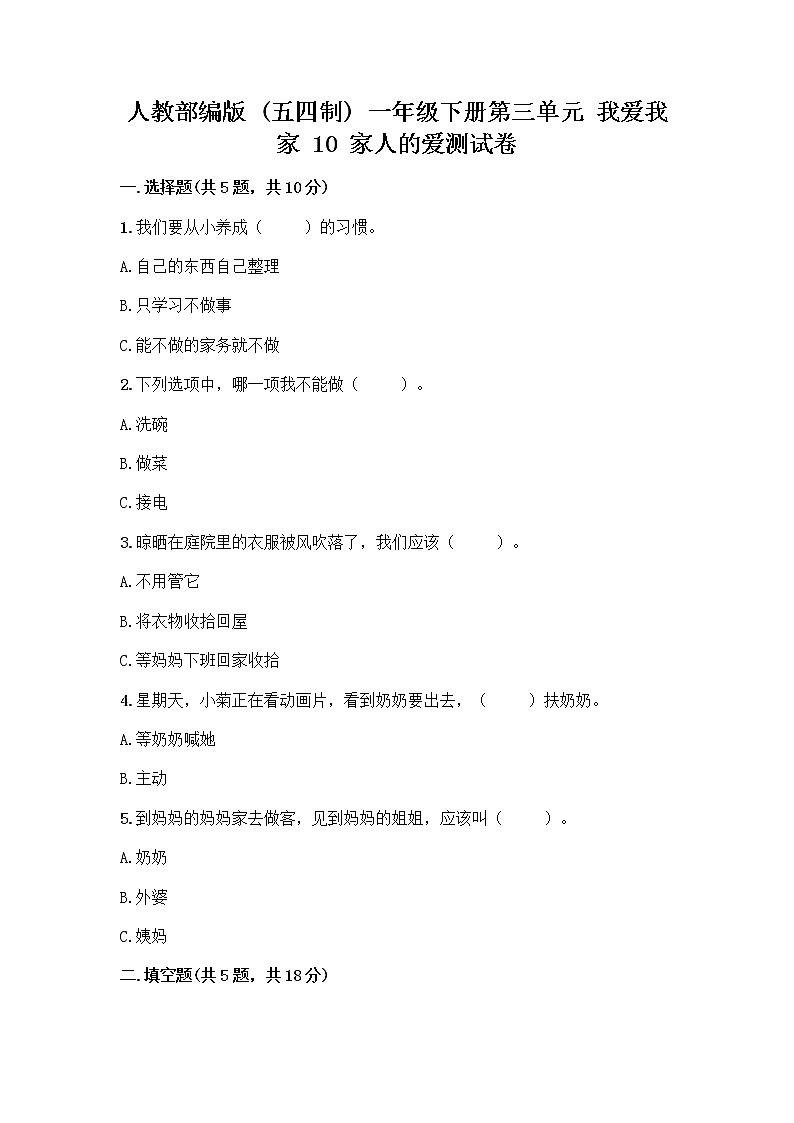 人教部编版（五四制）一年级下册第三单元 我爱我家 10 家人的爱测试卷

一.选择题(共5题，共10分)

1.我们要从小养成（　　）的习惯。

A.自己的东西自己整理

B.只学习不做事

C.能不做的家务就不做

2.下列选项中，哪一项我不能做（　　）。

A.洗碗

B.做菜

C.接电

3.晾晒在庭院里的衣服被风吹落了，我们应该（　　）。

A.不用管它

B.将衣物收拾回屋

C.等妈妈下班回家收拾

4.星期天，小菊正在看动画片，看到奶奶要出去，（　　）扶奶奶。

A.等奶奶喊她

B.主动

5.到妈妈的妈妈家去做客，见到妈妈的姐姐，应该叫（　　）。

A.奶奶

B.外婆

C.姨妈

二.填空题(共5题，共18分)